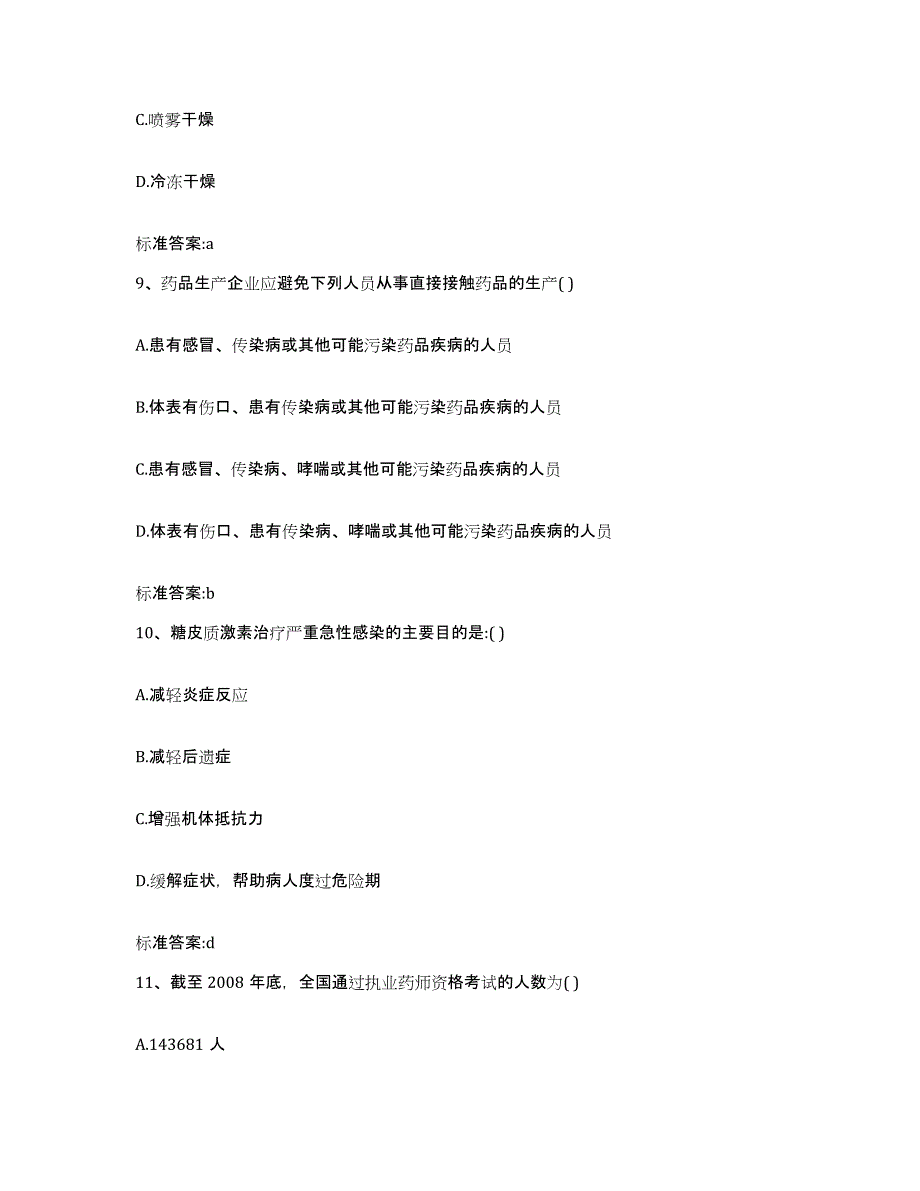 C.喷雾干燥

D.冷冻干燥

标准答案:a

9、药品生产企业应避免下列人员从事直接接触药品的生产( )

A.患有感冒、传染病或其他可能污染药品疾病的人员

B.体表有伤口、患有传染病或其他可能污染药品疾病的人员

C.患有感冒、传染病、哮喘或其他可能污染药品疾病的人员

D.体表有伤口、患有传染病、哮喘或其他可能污染药品疾病的人员

标准答案:b

10、糖皮质激素治疗严重急性感染的主要目的是:( )

A.减轻炎症反应

B.减轻后遗症

C.增强机体抵抗力

D.缓解症状，帮助病人度过危险期

标准答案:d

11、截至 2008 年底，全国通过执业药师资格考试的人数为( )

A.143681 人